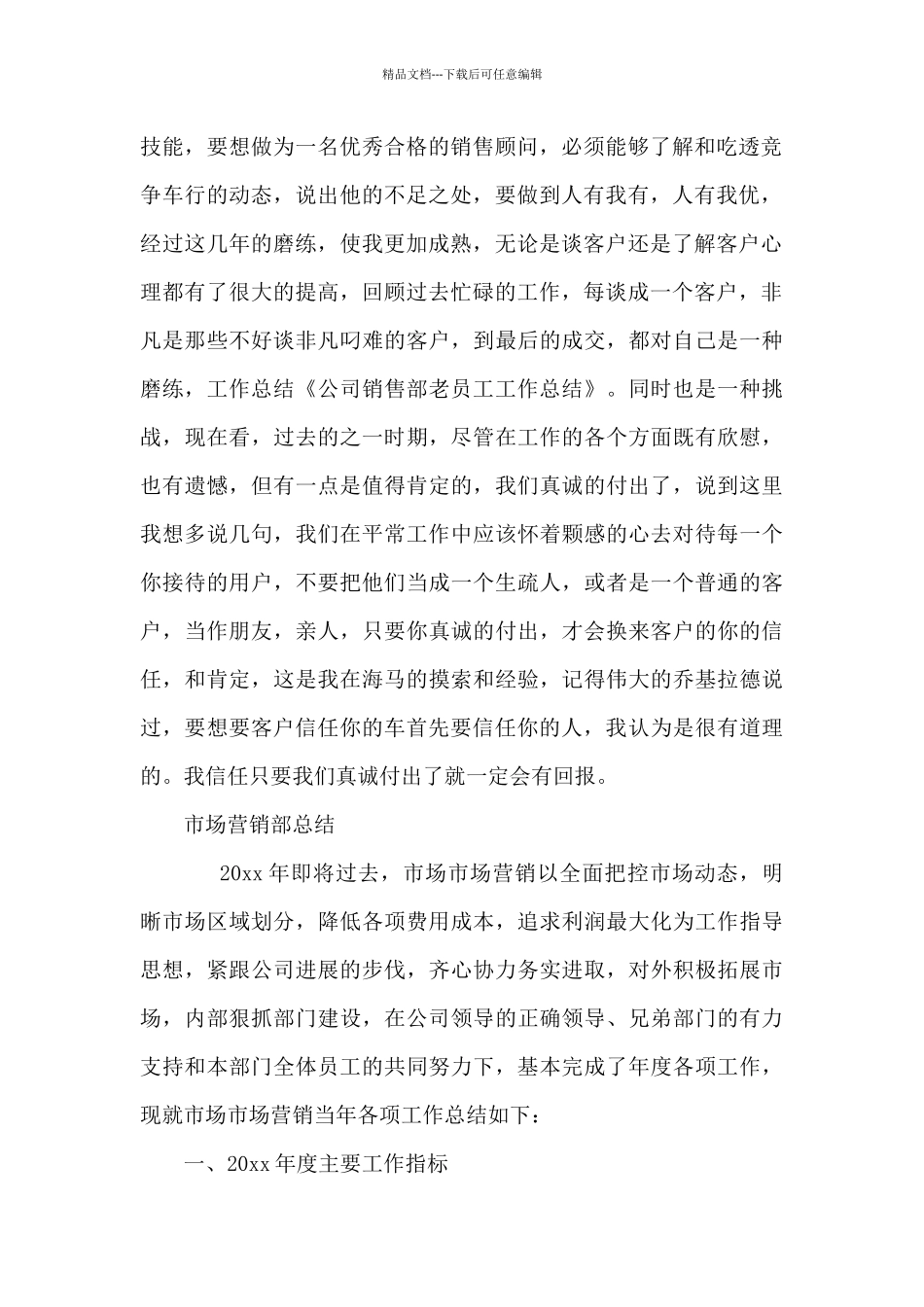 精品文档---下载后可任意编辑

技能，要想做为一名优秀合格的销售顾问，必须能够了解和吃透竞争车行的动态，说出他的不足之处，要做到人有我有，人有我优，经过这几年的磨练，使我更加成熟，无论是谈客户还是了解客户心理都有了很大的提高，回顾过去忙碌的工作，每谈成一个客户，非凡是那些不好谈非凡叼难的客户，到最后的成交，都对自己是一种磨练，工作总结《公司销售部老员工工作总结》。同时也是一种挑战，现在看，过去的之一时期，尽管在工作的各个方面既有欣慰，也有遗憾，但有一点是值得肯定的，我们真诚的付出了，说到这里我想多说几句，我们在平常工作中应该怀着颗感的心去对待每一个你接待的用户，不要把他们当成一个生疏人，或者是一个普通的客户，当作朋友，亲人，只要你真诚的付出，才会换来客户的你的信任，和肯定，这是我在海马的摸索和经验，记得伟大的乔基拉德说过，要想要客户信任你的车首先要信任你的人，我认为是很有道理的。我信任只要我们真诚付出了就一定会有回报。

市场营销部总结

20xx 年即将过去，市场市场营销以全面把控市场动态，明晰市场区域划分，降低各项费用成本，追求利润最大化为工作指导思想，紧跟公司进展的步伐，齐心协力务实进取，对外积极拓展市场，内部狠抓部门建设，在公司领导的正确领导、兄弟部门的有力支持和本部门全体员工的共同努力下，基本完成了年度各项工作，现就市场市场营销当年各项工作总结如下：

一、20xx 年度主要工作指标